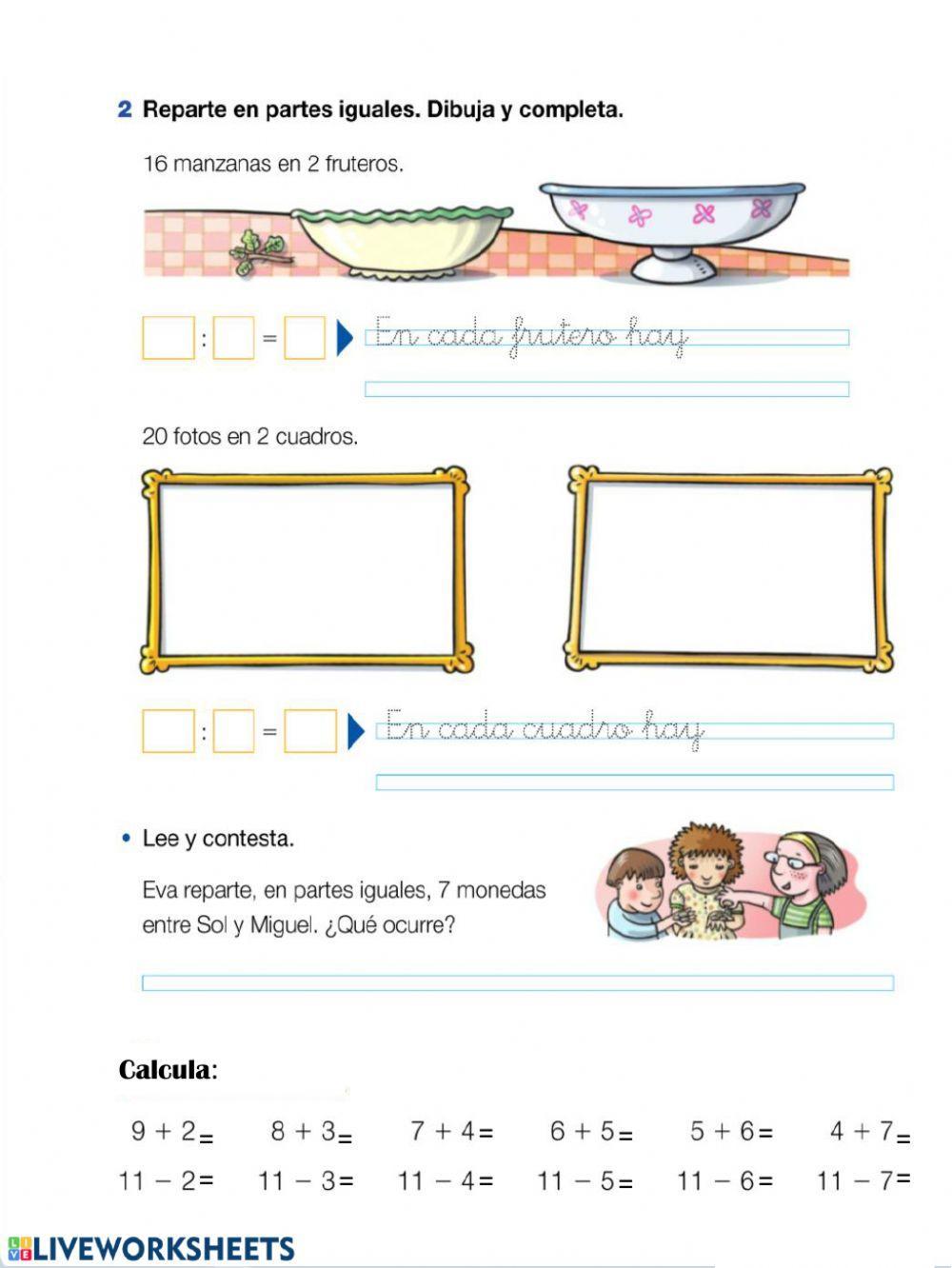 2 Reparte en partes iguales. Dibuja y completa.

16 manzanas en 2 fruteros.

: = En cada frutero hay

20 fotos en 2 cuadros.

: = En cada cuadro hay

• Lee y contesta.

Eva reparte, en partes iguales, 7 monedas entre Sol y Miguel. ¿Qué ocurre?

Calcula:

$9 + 2 =$ $8 + 3 =$ $7 + 4 =$ $6 + 5 =$ $5 + 6 =$ $4 + 7 =$

$11 - 2 =$ $11 - 3 =$ $11 - 4 =$ $11 - 5 =$ $11 - 6 =$ $11 - 7 =$

LIVEWORKSHEETS